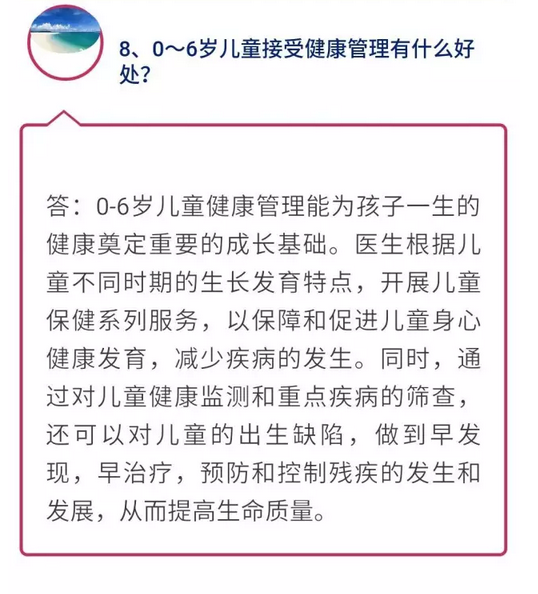 8、0～6岁儿童接受健康管理有什么好处?

答：0-6岁儿童健康管理能为孩子一生的健康奠定重要的成长基础。医生根据儿童不同时期的生长发育特点，开展儿童保健系列服务，以保障和促进儿童身心健康发育，减少疾病的发生。同时，通过对儿童健康监测和重点疾病的筛查，还可以对儿童的出生缺陷，做到早发现，早治疗，预防和控制残疾的发生和发展，从而提高生命质量。